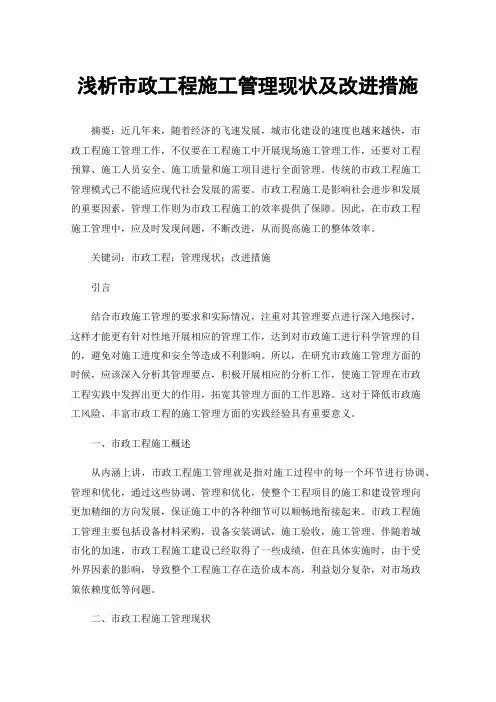 浅析市政工程施工管理现状及改进措施

摘要：近几年来，随着经济的飞速发展，城市化建设的速度也越来越快，市政工程施工管理工作，不仅要在工程施工中开展现场施工管理工作，还要对工程预算、施工人员安全、施工质量和施工项目进行全面管理。传统的市政工程施工管理模式已不能适应现代社会发展的需要。市政工程施工是影响社会进步和发展的重要因素，管理工作则为市政工程施工的效率提供了保障。因此，在市政工程施工管理中，应及时发现问题，不断改进，从而提高施工的整体效率。

关键词：市政工程；管理现状；改进措施

引言

结合市政施工管理的要求和实际情况，注重对其管理要点进行深入地探讨，这样才能更有针对性地开展相应的管理工作，达到对市政施工进行科学管理的目的，避免对施工进度和安全等造成不利影响。所以，在研究市政施工管理方面的时候，应该深入分析其管理要点，积极开展相应的分析工作，使施工管理在市政工程实践中发挥出更大的作用，拓宽其管理方面的工作思路。这对于降低市政施工风险、丰富市政工程的施工管理方面的实践经验具有重要意义。

一、市政工程施工概述

从内涵上讲，市政工程施工管理就是指对施工过程中的每一个环节进行协调、管理和优化，通过这些协调、管理和优化，使整个工程项目的施工和建设管理向更加精细的方向发展，保证施工中的各种细节可以顺畅地衔接起来。市政工程施工管理主要包括设备材料采购，设备安装调试，施工验收，施工管理。伴随着城市化的加速，市政工程施工建设已经取得了一些成绩，但在具体实施时，由于受外界因素的影响，导致整个工程施工存在造价成本高，利益划分复杂，对市场政策依赖度低等问题。

二、市政工程施工管理现状